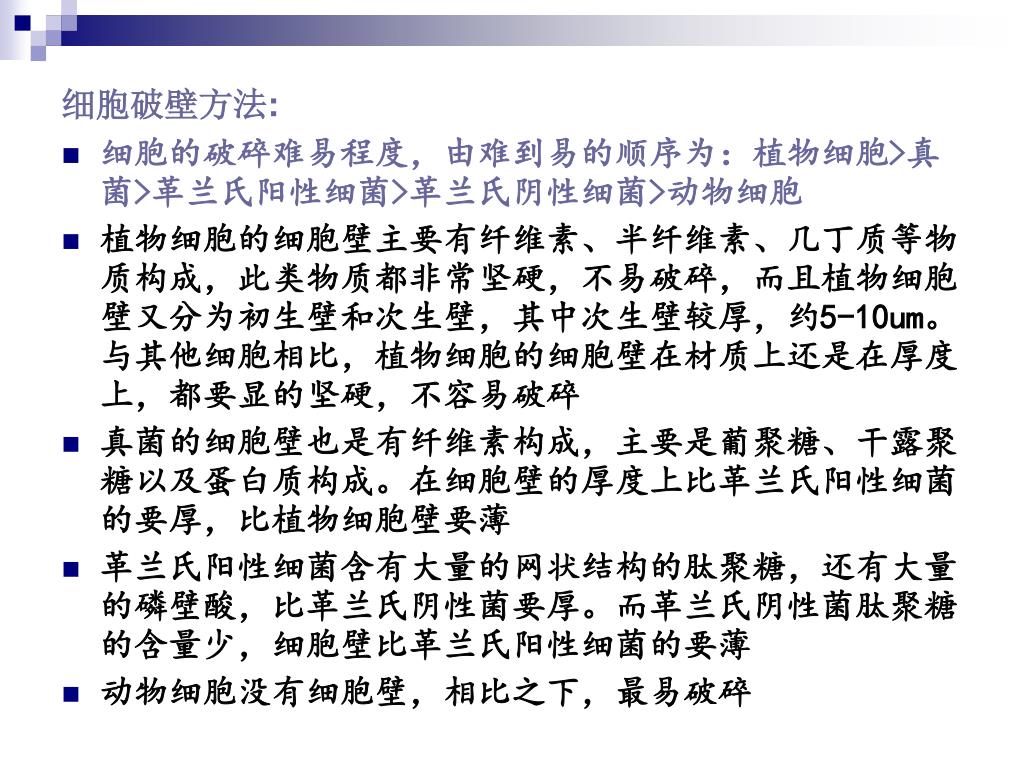 细胞破壁方法:

■ 细胞的破碎难易程度，由难到易的顺序为：植物细胞>真菌>革兰氏阳性细菌>革兰氏阴性细菌>动物细胞

■ 植物细胞的细胞壁主要有纤维素、半纤维素、几丁质等物质构成，此类物质都非常坚硬，不易破碎，而且植物细胞壁又分为初生壁和次生壁，其中次生壁较厚，约5-10um。与其他细胞相比，植物细胞的细胞壁在材质上还是在厚度上，都要显的坚硬，不容易破碎

■ 真菌的细胞壁也是有纤维素构成，主要是葡聚糖、干露聚糖以及蛋白质构成。在细胞壁的厚度上比革兰氏阳性细菌的要厚，比植物细胞壁要薄

■ 革兰氏阳性细菌含有大量的网状结构的肽聚糖，还有大量的磷壁酸，比革兰氏阴性菌要厚。而革兰氏阴性菌肽聚糖的含量少，细胞壁比革兰氏阳性细菌的要薄

■ 动物细胞没有细胞壁，相比之下，最易破碎